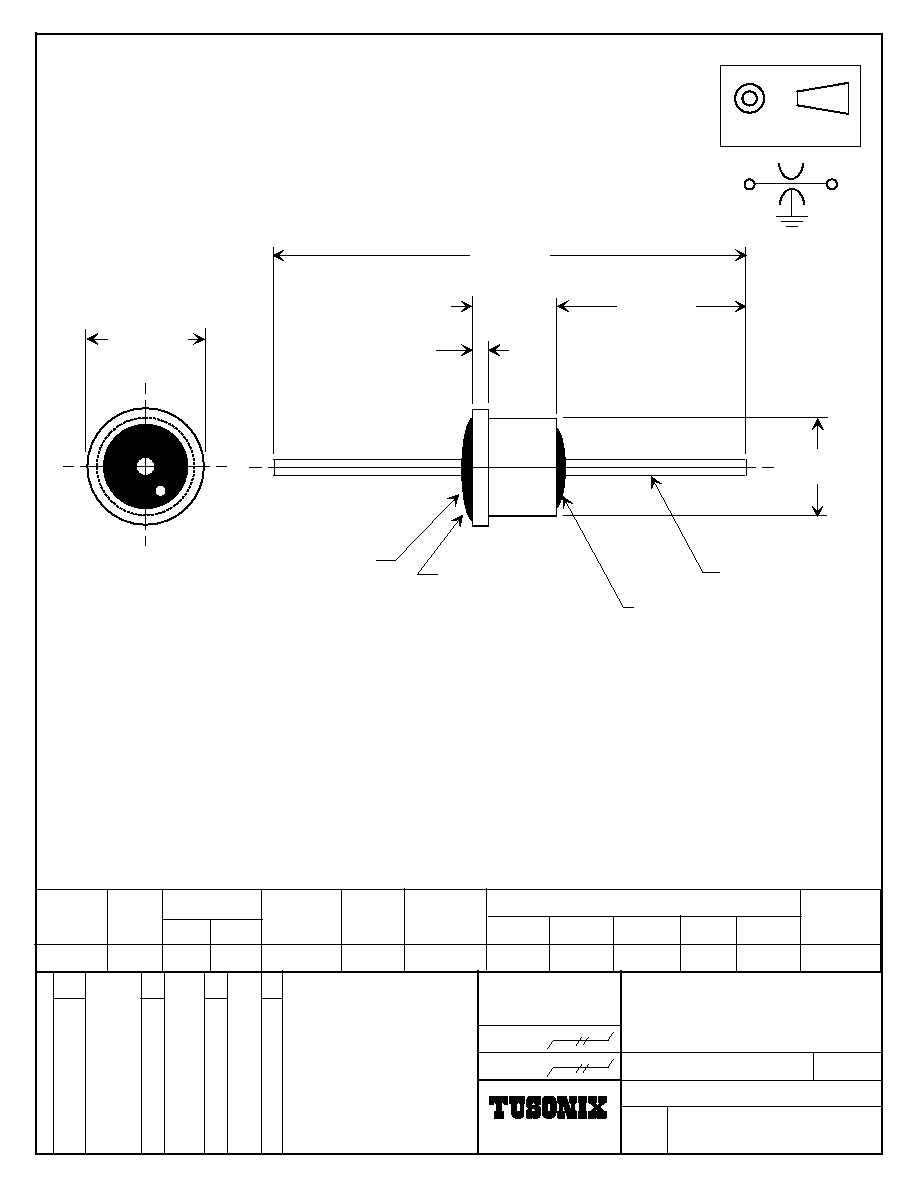 TUSONIX